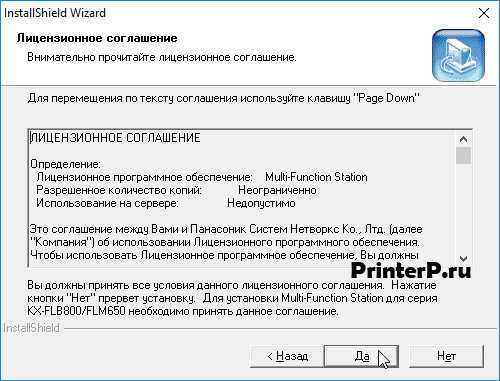 InstallShield Wizard

Лицензионное соглашение

Внимательно прочитайте лицензионное соглашение.

Для перемещения по тексту соглашения используйте клавишу "Page Down"

ЛИЦЕНЗИОННОЕ СОГЛАШЕНИЕ

Определение:
Лицензионное программное обеспечение: Multi-Function Station
Разрешенное количество копий: Неограниченно
Использование на сервере: Недопустимо

Это соглашение между Вами и Панасоник Систем Нетворкс Ко., Лтд. (далее "Компания") об использовании Лицензионного программного обеспечения. Чтобы использовать Лицензионное программное обеспечение, Вы должны

PrinterP.ru

Вы должны принять все условия данного лицензионного соглашения. Нажатие кнопки "Нет" прервет установку. Для установки Multi-Function Station для серия KX-FLB800/FLM650 необходимо принять данное соглашение.

InstallShield

< Назад

Да

Нет